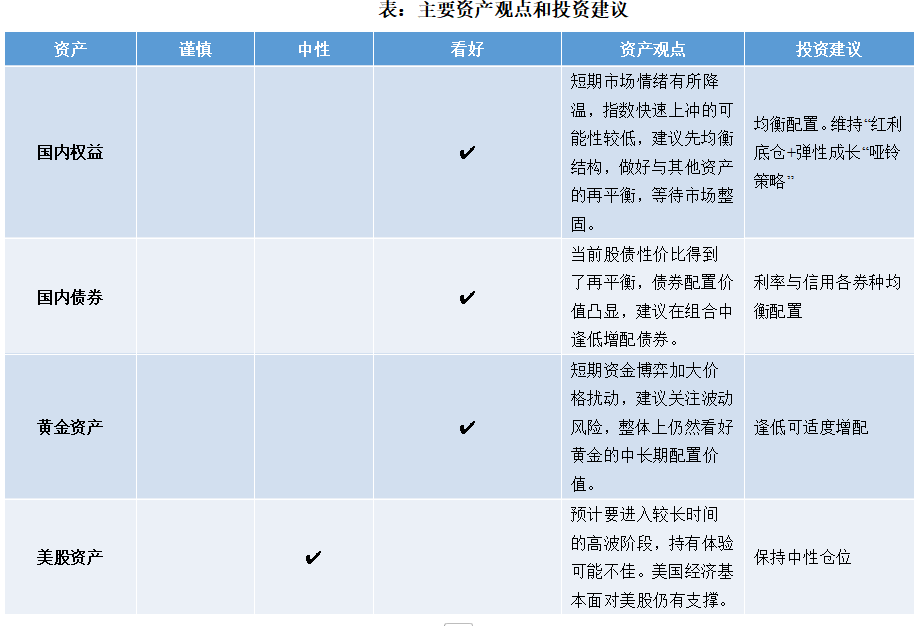 表：主要资产观点和投资建议

| 资产 | 谨慎 | 中性 | 看好 | 资产观点 | 投资建议 |
|---|---|---|---|---|---|
| 国内权益 | | | ✔ | 短期市场情绪有所降温，指数快速上冲的可能性较低，建议先均衡结构，做好与其他资产的再平衡，等待市场整固。 | 均衡配置。维持“红利底仓+弹性成长“哑铃策略” |
| 国内债券 | | | ✔ | 当前股债性价比得到了再平衡，债券配置价值凸显，建议在组合中逢低增配债券。 | 利率与信用各券种均衡配置 |
| 黄金资产 | | | ✔ | 短期资金博弈加大价格扰动，建议关注波动风险，整体上仍然看好黄金的中长期配置价值。 | 逢低可适度增配 |
| 美股资产 | | ✔ | | 预计要进入较长时间的高波阶段，持有体验可能不佳。美国经济基本面对美股仍有支撑。 | 保持中性仓位 |